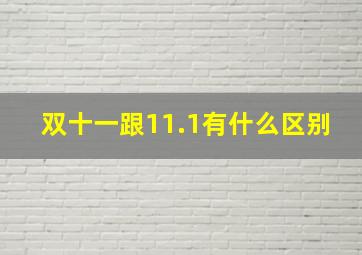 双十一跟11.1有什么区别